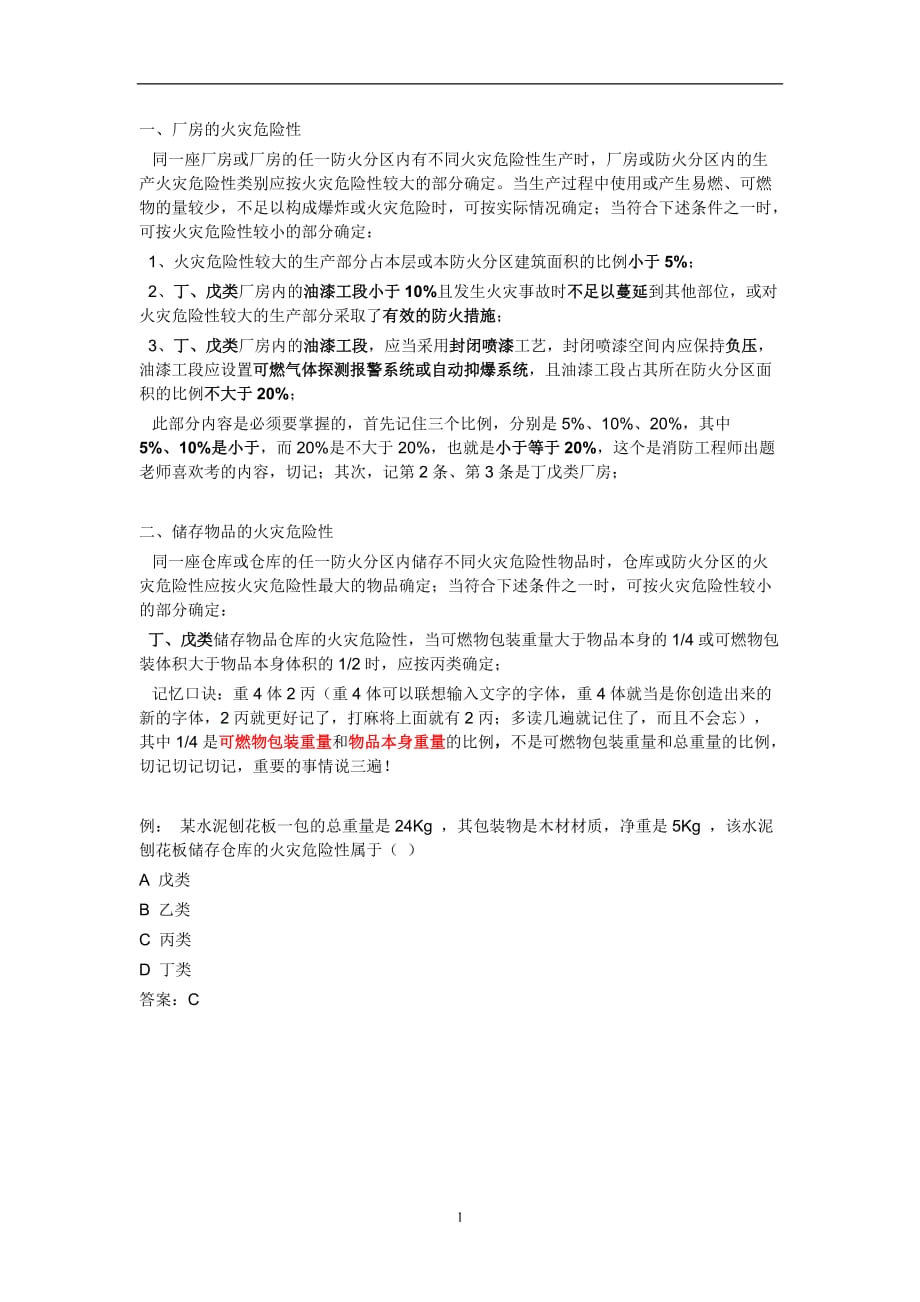 一、厂房的火灾危险性

同一座厂房或厂房的任一防火分区内有不同火灾危险性生产时，厂房或防火分区内的生产火灾危险性类别应按火灾危险性较大的部分确定。当生产过程中使用或产生易燃、可燃物的量较少，不足以构成爆炸或火灾危险时，可按实际情况确定；当符合下述条件之一时，可按火灾危险性较小的部分确定：

1、火灾危险性较大的生产部分占本层或本防火分区建筑面积的比例小于 5%；

2、丁、戊类厂房内的油漆工段小于 10%且发生火灾事故时不足以蔓延到其他部位，或对火灾危险性较大的生产部分采取了有效的防火措施；

3、丁、戊类厂房内的油漆工段，应当采用封闭喷漆工艺，封闭喷漆空间内应保持负压，油漆工段应设置可燃气体探测报警系统或自动抑爆系统，且油漆工段占其所在防火分区面积的比例不大于 20%；

此部分内容是必须要掌握的，首先记住三个比例，分别是 5%、10%、20%，其中 5%、10%是小于，而 20%是不大于 20%，也就是小于等于 20%，这个是消防工程师出题老师喜欢考的内容，切记；其次，记第 2 条、第 3 条是丁戊类厂房；

二、储存物品的火灾危险性

同一座仓库或仓库的任一防火分区内储存不同火灾危险性物品时，仓库或防火分区的火灾危险性应按火灾危险性最大的物品确定；当符合下述条件之一时，可按火灾危险性较小的部分确定：

丁、戊类储存物品仓库的火灾危险性，当可燃物包装重量大于物品本身的 1/4 或可燃物包装体积大于物品本身体积的 1/2 时，应按丙类确定；

记忆口诀：重 4 体 2 丙（重 4 体可以联想输入文字的字体，重 4 体就当是你创造出来的新的字体，2 丙就更好记了，打麻将上面就有 2 丙；多读几遍就记住了，而且不会忘），其中 1/4 是可燃物包装重量和物品本身重量的比例，不是可燃物包装重量和总重量的比例，切记切记切记，重要的事情说三遍！

例： 某水泥刨花板一包的总重量是 24Kg ，其包装物是木材材质，净重是 5Kg ，该水泥刨花板储存仓库的火灾危险性属于（ ）

A 戊类

B 乙类

C 丙类

D 丁类

答案：C

1